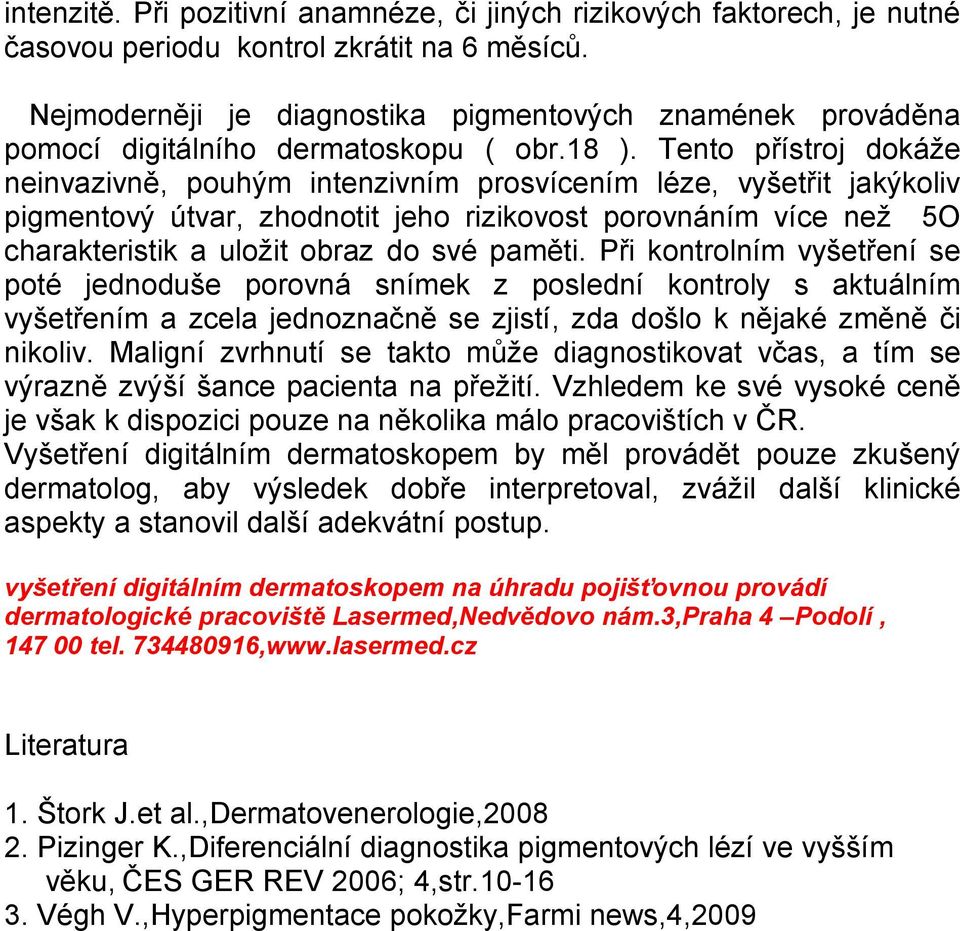 intenzitě. Při pozitivní anamnéze, či jiných rizikových faktorech, je nutné časovou periodu kontrol zkrátit na 6 měsíců.

Nejmoderněji je diagnostika pigmentových znamének prováděna pomocí digitálního dermatoskopu ( obr.18 ). Tento přístroj dokáže neinvazivně, pouhým intenzivním prosvícením léze, vyšetřit jakýkoliv pigmentový útvar, zhodnotit jeho rizikovost porovnáním více než 5O charakteristik a uložit obraz do své paměti. Při kontrolním vyšetření se poté jednoduše porovná snímek z poslední kontroly s aktuálním vyšetřením a zcela jednoznačně se zjistí, zda došlo k nějaké změně či nikoliv. Maligní zvrhnutí se takto může diagnostikovat včas, a tím se výrazně zvýší šance pacienta na přežití. Vzhledem ke své vysoké ceně je však k dispozici pouze na několika málo pracovištích v ČR.
Vyšetření digitálním dermatoskopem by měl provádět pouze zkušený dermatolog, aby výsledek dobře interpretoval, zvážil další klinické aspekty a stanovil další adekvátní postup.

vyšetření digitálním dermatoskopem na úhradu pojišťovnou provádí dermatologické pracoviště Lasermed,Nedvědovo nám.3,Praha 4 –Podolí , 147 00 tel. 734480916,www.lasermed.cz

Literatura

1. Štork J.et al.,Dermatovenerologie,2008
2. Pizinger K.,Diferenciální diagnostika pigmentových lézí ve vyšším věku, ČES GER REV 2006; 4,str.10-16
3. Végh V.,Hyperpigmentace pokožky,Farmi news,4,2009